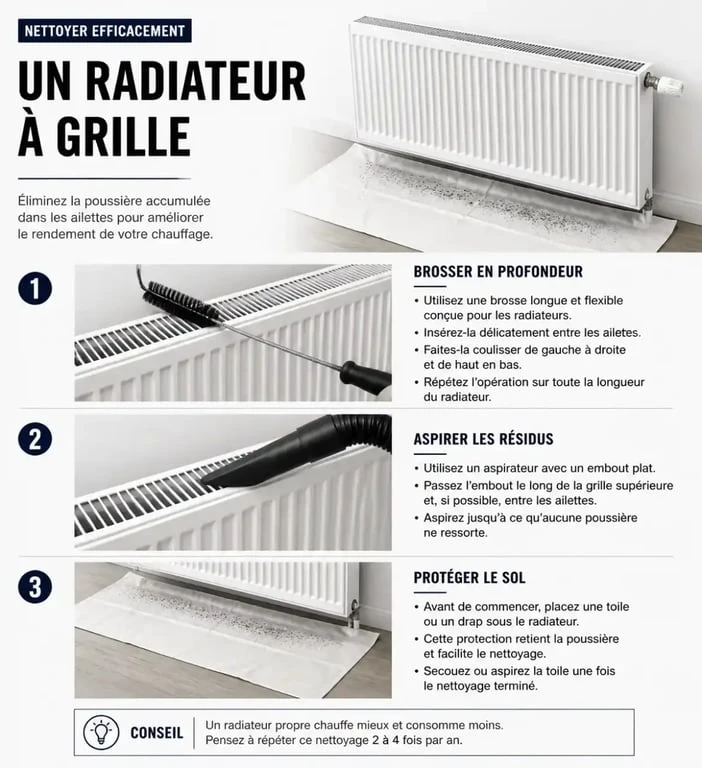 NETTOYER EFFICACEMENT

UN RADIATEUR À GRILLE

Éliminez la poussière accumulée dans les ailettes pour améliorer le rendement de votre chauffage.

1

BROSSER EN PROFONDEUR

• Utilisez une brosse longue et flexible conçue pour les radiateurs.
• Insérez-la délicatement entre les ailetes.
• Faites-la coulisser de gauche à droite et de haut en bas.
• Répétez l'opération sur toute la longueur du radiateur.

2

ASPIRER LES RÉSIDUS

• Utilisez un aspirateur avec un embout plat.
• Passez l'embout le long de la grille supérieure et, si possible, entre les ailettes.
• Aspirez jusqu'à ce qu'aucune poussière ne ressorte.

3

PROTÉGER LE SOL

• Avant de commencer, placez une toile ou un drap sous le radiateur.
• Cette protection retient la poussière et facilite le nettoyage.
• Secouez ou aspirez la toile une fois le nettoyage terminé.

CONSEIL

Un radiateur propre chauffe mieux et consomme moins. Pensez à répéter ce nettoyage 2 à 4 fois par an.